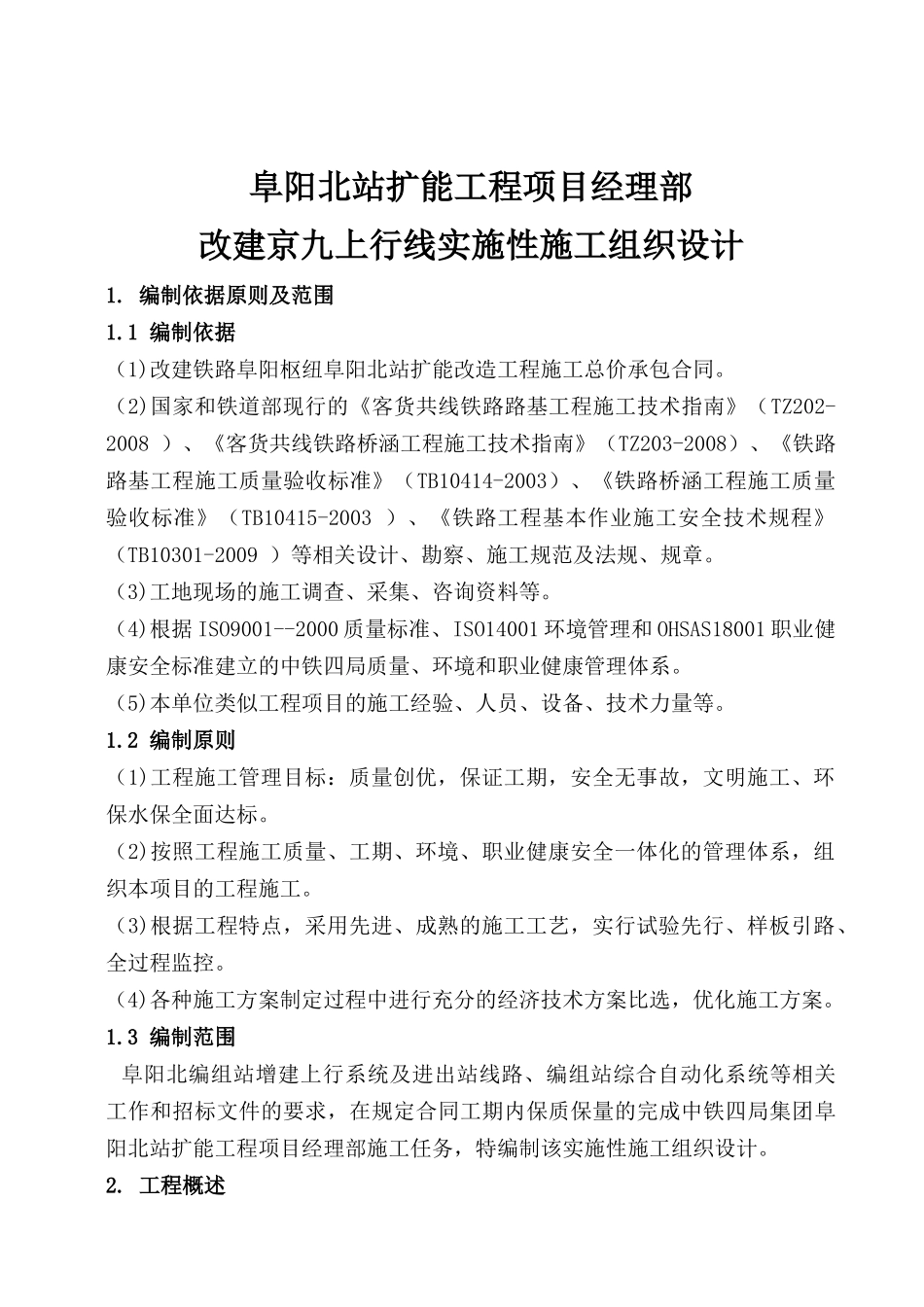 阜阳北站扩能工程项目经理部
改建京九上行线实施性施工组织设计

1. 编制依据原则及范围

1.1 编制依据

(1)改建铁路阜阳枢纽阜阳北站扩能改造工程施工总价承包合同。

(2)国家和铁道部现行的《客货共线铁路路基工程施工技术指南》（TZ202-2008 ）、《客货共线铁路桥涵工程施工技术指南》（TZ203-2008）、《铁路路基工程施工质量验收标准》（TB10414-2003）、《铁路桥涵工程施工质量验收标准》（TB10415-2003 ）、《铁路工程基本作业施工安全技术规程》（TB10301-2009 ）等相关设计、勘察、施工规范及法规、规章。

(3)工地现场的施工调查、采集、咨询资料等。

(4)根据 ISO9001--2000 质量标准、ISO14001 环境管理和 OHSAS18001 职业健康安全标准建立的中铁四局质量、环境和职业健康管理体系。

(5)本单位类似工程项目的施工经验、人员、设备、技术力量等。

1.2 编制原则

(1)工程施工管理目标：质量创优，保证工期，安全无事故，文明施工、环保水保全面达标。

(2)按照工程施工质量、工期、环境、职业健康安全一体化的管理体系，组织本项目的工程施工。

(3)根据工程特点，采用先进、成熟的施工工艺，实行试验先行、样板引路、全过程监控。

(4)各种施工方案制定过程中进行充分的经济技术方案比选，优化施工方案。

1.3 编制范围

阜阳北编组站增建上行系统及进出站线路、编组站综合自动化系统等相关工作和招标文件的要求，在规定合同工期内保质保量的完成中铁四局集团阜阳北站扩能工程项目经理部施工任务，特编制该实施性施工组织设计。

2. 工程概述